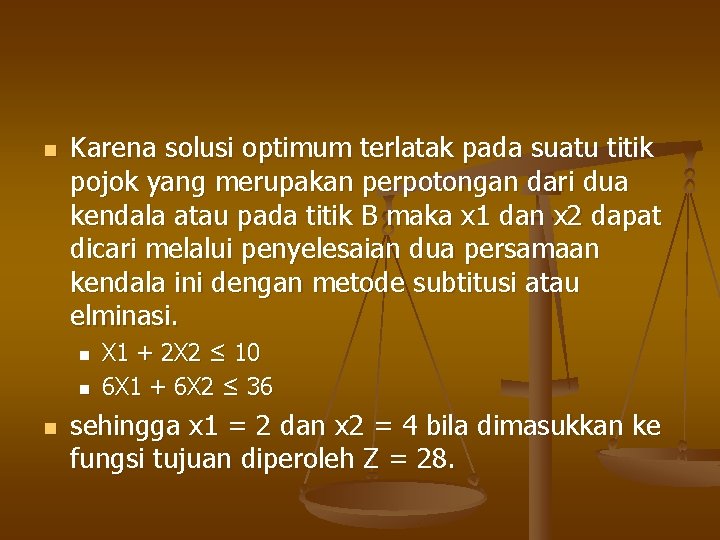 Karena solusi optimum terlatak pada suatu titik pojok yang merupakan perpotongan dari dua kendala atau pada titik B maka x1 dan x2 dapat dicari melalui penyelesaian dua persamaan kendala ini dengan metode subtitusi atau elminasi.

$X1 + 2X2 \leq 10$

$6X1 + 6X2 \leq 36$

sehingga x1 = 2 dan x2 = 4 bila dimasukkan ke fungsi tujuan diperoleh Z = 28.